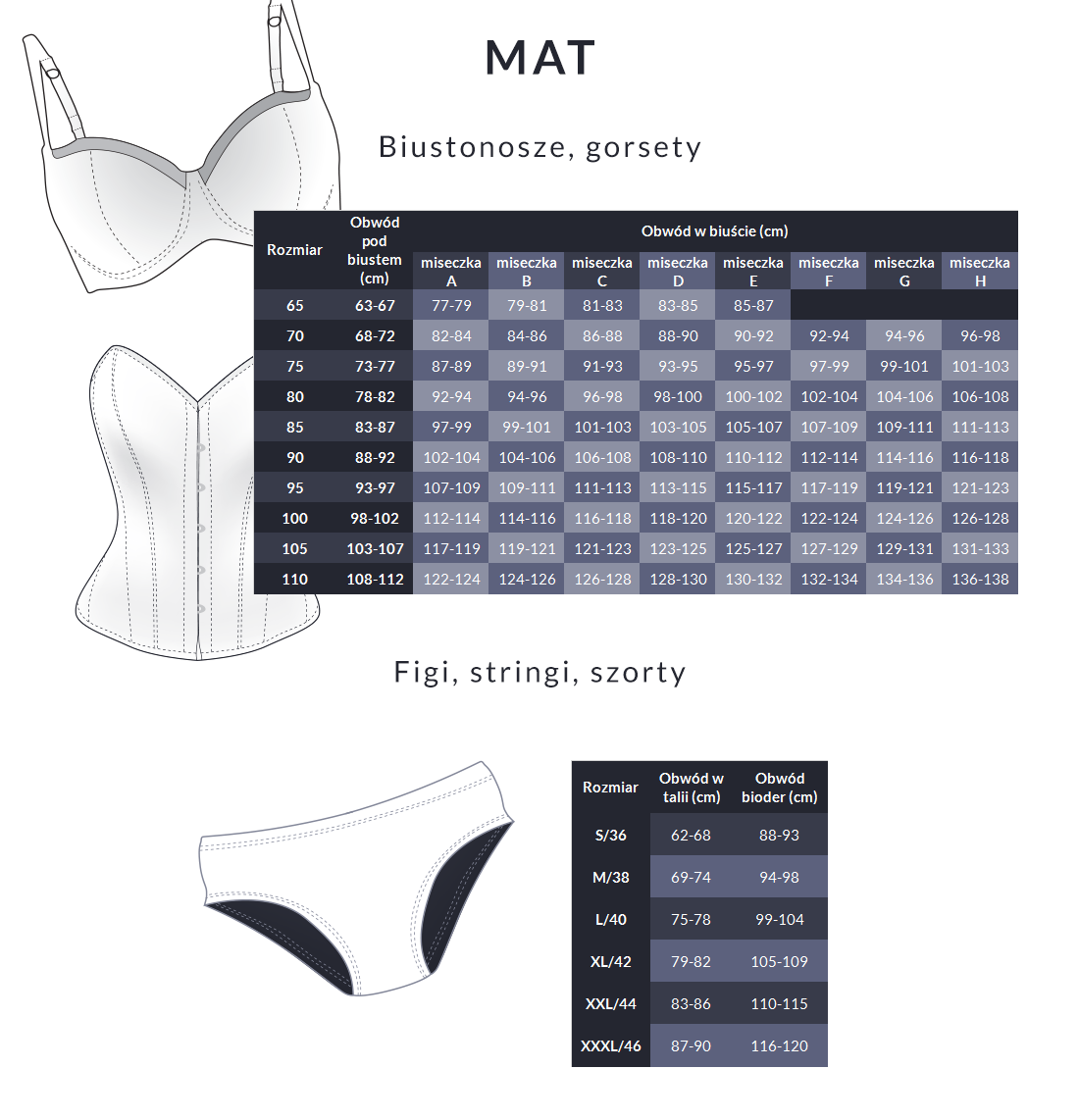 MAT

Biustonosze, gorsety

| Rozmiar | Obwód pod biustem (cm) | Obwód w biuście (cm) miseczka A | miseczka B | miseczka C | miseczka D | miseczka E | miseczka F | miseczka G | miseczka H |
|---|---|---|---|---|---|---|---|---|---|
| 65 | 63-67 | 77-79 | 79-81 | 81-83 | 83-85 | 85-87 | | | |
| 70 | 68-72 | 82-84 | 84-86 | 86-88 | 88-90 | 90-92 | 92-94 | 94-96 | 96-98 |
| 75 | 73-77 | 87-89 | 89-91 | 91-93 | 93-95 | 95-97 | 97-99 | 99-101 | 101-103 |
| 80 | 78-82 | 92-94 | 94-96 | 96-98 | 98-100 | 100-102 | 102-104 | 104-106 | 106-108 |
| 85 | 83-87 | 97-99 | 99-101 | 101-103 | 103-105 | 105-107 | 107-109 | 109-111 | 111-113 |
| 90 | 88-92 | 102-104 | 104-106 | 106-108 | 108-110 | 110-112 | 112-114 | 114-116 | 116-118 |
| 95 | 93-97 | 107-109 | 109-111 | 111-113 | 113-115 | 115-117 | 117-119 | 119-121 | 121-123 |
| 100 | 98-102 | 112-114 | 114-116 | 116-118 | 118-120 | 120-122 | 122-124 | 124-126 | 126-128 |
| 105 | 103-107 | 117-119 | 119-121 | 121-123 | 123-125 | 125-127 | 127-129 | 129-131 | 131-133 |
| 110 | 108-112 | 122-124 | 124-126 | 126-128 | 128-130 | 130-132 | 132-134 | 134-136 | 136-138 |

Figi, stringi, szorty

| Rozmiar | Obwód w talii (cm) | Obwód bioder (cm) |
|---|---|---|
| S/36 | 62-68 | 88-93 |
| M/38 | 69-74 | 94-98 |
| L/40 | 75-78 | 99-104 |
| XL/42 | 79-82 | 105-109 |
| XXL/44 | 83-86 | 110-115 |
| XXXL/46 | 87-90 | 116-120 |